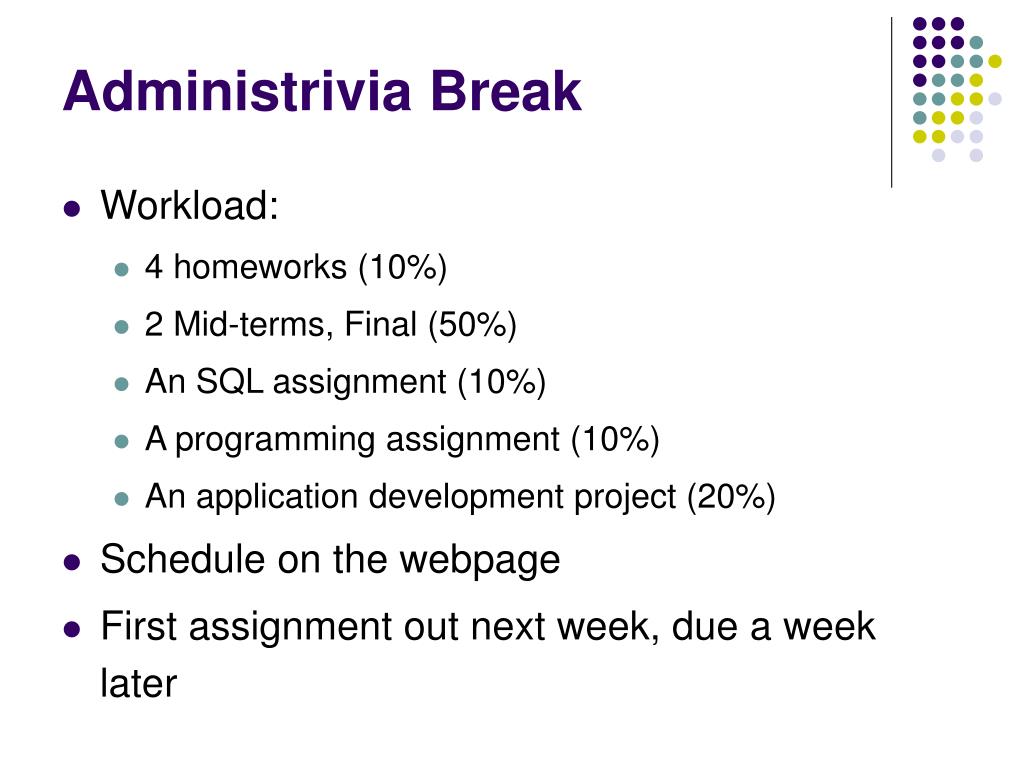 Administrivia Break

- Workload:
  - 4 homeworks (10%)
  - 2 Mid-terms, Final (50%)
  - An SQL assignment (10%)
  - A programming assignment (10%)
  - An application development project (20%)
- Schedule on the webpage
- First assignment out next week, due a week later